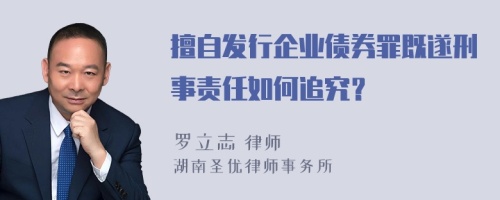 擅自发行企业债券罪既遂刑事责任如何追究?

罗立志 律师
湖南圣优律师事务所